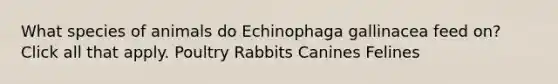 What species of animals do Echinophaga gallinacea feed on? Click all that apply. Poultry Rabbits Canines Felines